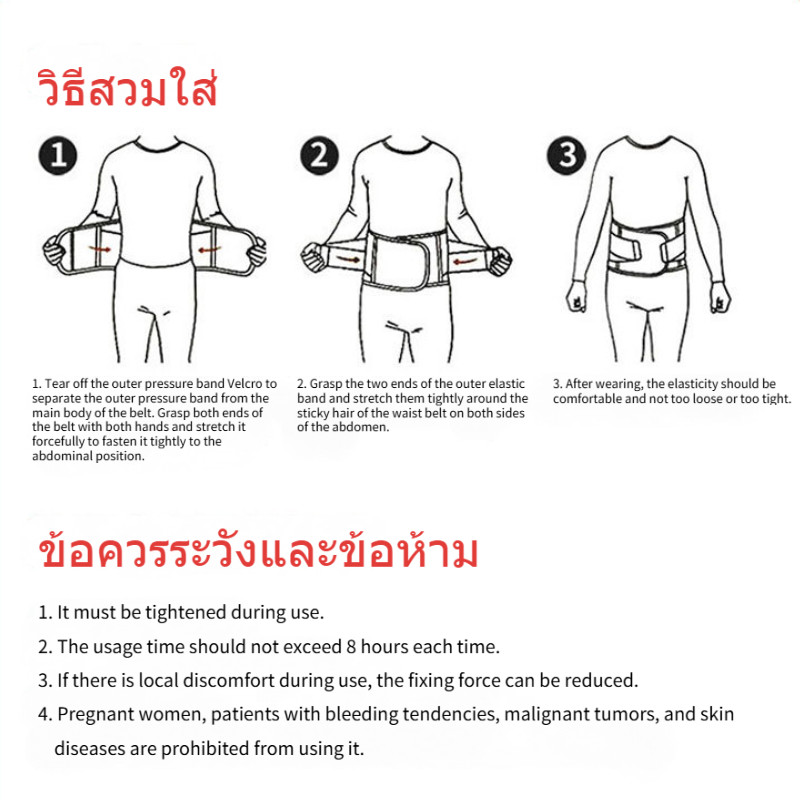 วิธีสวมใส่

1

2

3

1. Tear off the outer pressure band Velcro to separate the outer pressure band from the main body of the belt. Grasp both ends of the belt with both hands and stretch it forcefully to fasten it tightly to the abdominal position.

2. Grasp the two ends of the outer elastic band and stretch them tightly around the sticky hair of the waist belt on both sides of the abdomen.

3. After wearing, the elasticity should be comfortable and not too loose or too tight.

ข้อควรระวังและข้อห้าม

1. It must be tightened during use.
2. The usage time should not exceed 8 hours each time.
3. If there is local discomfort during use, the fixing force can be reduced.
4. Pregnant women, patients with bleeding tendencies, malignant tumors, and skin diseases are prohibited from using it.